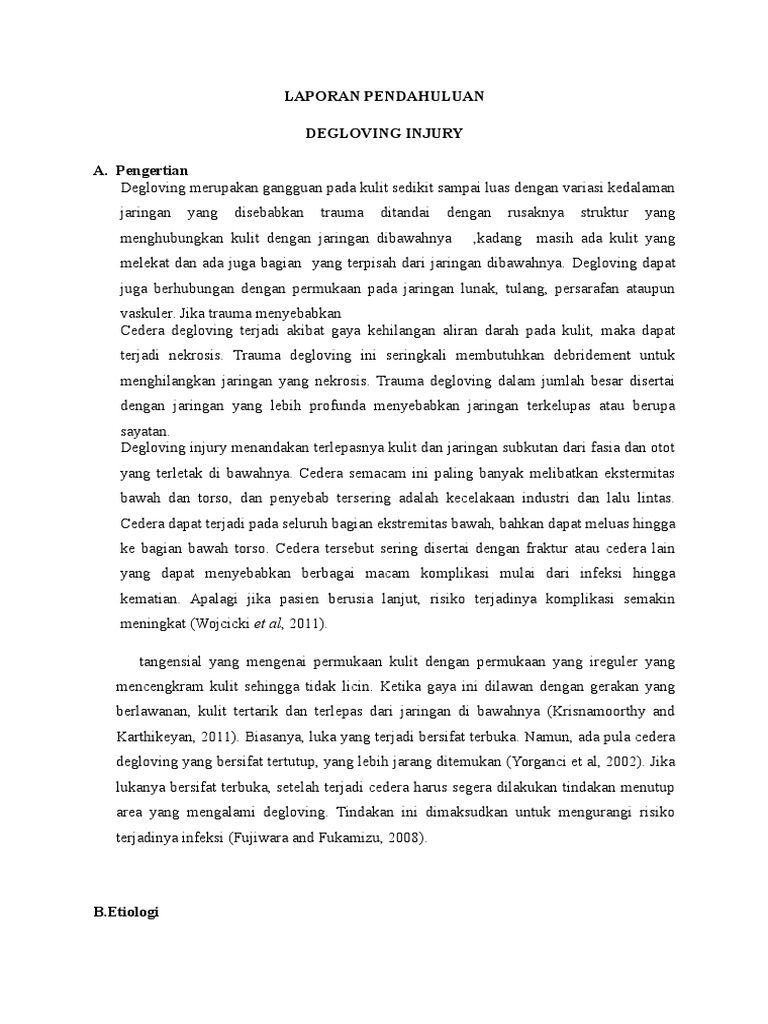 LAPORAN PENDAHULUAN

DEGLOVING INJURY

A. Pengertian

Degloving merupakan gangguan pada kulit sedikit sampai luas dengan variasi kedalaman jaringan yang disebabkan trauma ditandai dengan rusaknya struktur yang menghubungkan kulit dengan jaringan dibawahnya ,kadang masih ada kulit yang melekat dan ada juga bagian yang terpisah dari jaringan dibawahnya. Degloving dapat juga berhubungan dengan permukaan pada jaringan lunak, tulang, persarafan ataupun vaskuler. Jika trauma menyebabkan

Cedera degloving terjadi akibat gaya kehilangan aliran darah pada kulit, maka dapat terjadi nekrosis. Trauma degloving ini seringkali membutuhkan debridement untuk menghilangkan jaringan yang nekrosis. Trauma degloving dalam jumlah besar disertai dengan jaringan yang lebih profunda menyebabkan jaringan terkelupas atau berupa sayatan.

Degloving injury menandakan terlepasnya kulit dan jaringan subkutan dari fasia dan otot yang terletak di bawahnya. Cedera semacam ini paling banyak melibatkan ekstermitas bawah dan torso, dan penyebab tersering adalah kecelakaan industri dan lalu lintas. Cedera dapat terjadi pada seluruh bagian ekstremitas bawah, bahkan dapat meluas hingga ke bagian bawah torso. Cedera tersebut sering disertai dengan fraktur atau cedera lain yang dapat menyebabkan berbagai macam komplikasi mulai dari infeksi hingga kematian. Apalagi jika pasien berusia lanjut, risiko terjadinya komplikasi semakin meningkat (Wojcicki et al, 2011).

tangensial yang mengenai permukaan kulit dengan permukaan yang ireguler yang mencengkram kulit sehingga tidak licin. Ketika gaya ini dilawan dengan gerakan yang berlawanan, kulit tertarik dan terlepas dari jaringan di bawahnya (Krisnamoorthy and Karthikeyan, 2011). Biasanya, luka yang terjadi bersifat terbuka. Namun, ada pula cedera degloving yang bersifat tertutup, yang lebih jarang ditemukan (Yorganci et al, 2002). Jika lukanya bersifat terbuka, setelah terjadi cedera harus segera dilakukan tindakan menutup area yang mengalami degloving. Tindakan ini dimaksudkan untuk mengurangi risiko terjadinya infeksi (Fujiwara and Fukamizu, 2008).

B.Etiologi